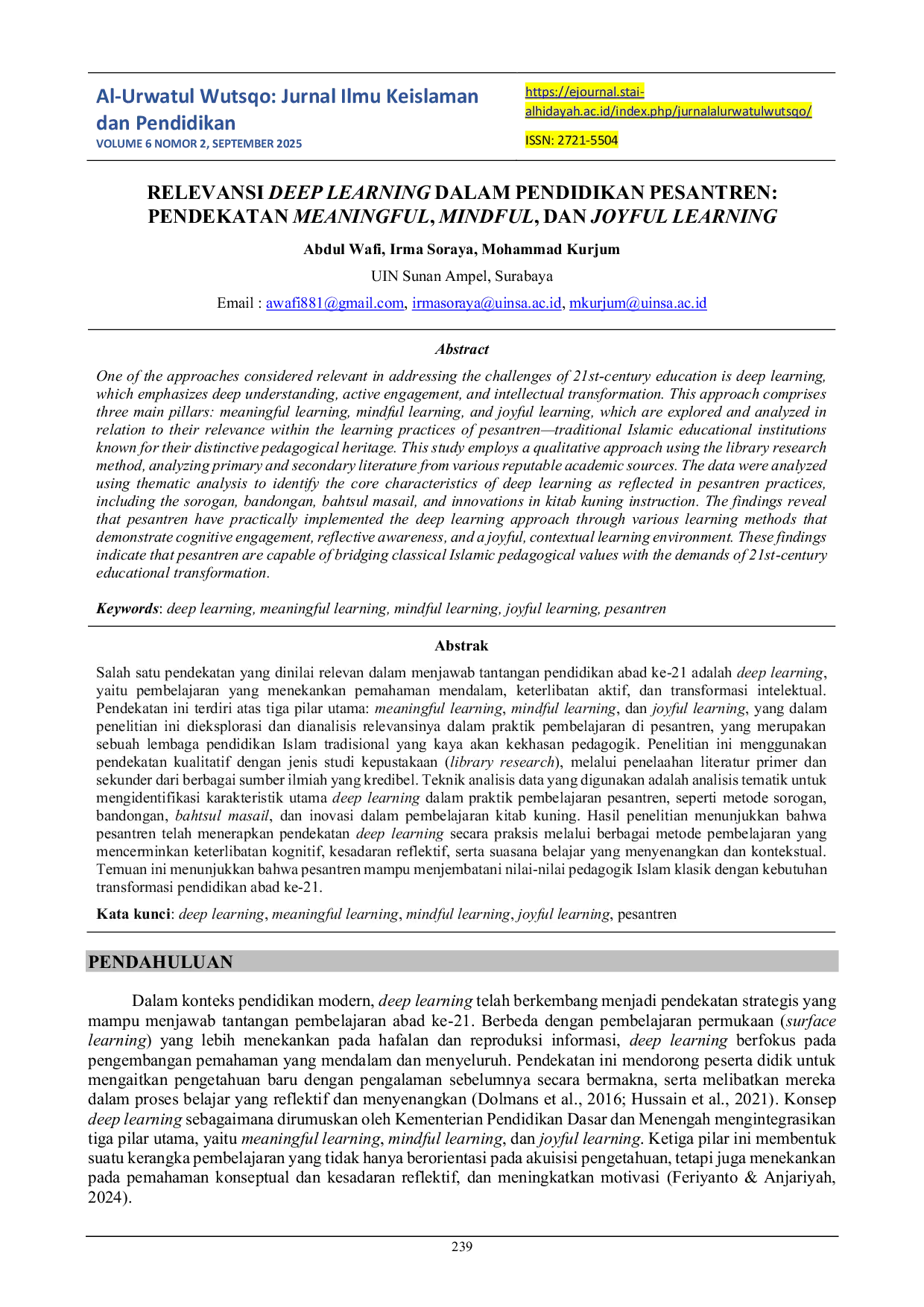 Al-Urwatul Wutsqo: Jurnal Ilmu Keislaman dan Pendidikan
VOLUME 6 NOMOR 2, SEPTEMBER 2025

https://ejournal.stai-alhidayah.ac.id/index.php/jurnalalurwatulwutsqo/

ISSN: 2721-5504

RELEVANSI DEEP LEARNING DALAM PENDIDIKAN PESANTREN: PENDEKATAN MEANINGFUL, MINDFUL, DAN JOYFUL LEARNING

Abdul Wafi, Irma Soraya, Mohammad Kurjum

UIN Sunan Ampel, Surabaya

Email : awafi881@gmail.com, irmasoraya@uinsa.ac.id, mkurjum@uinsa.ac.id

Abstract

One of the approaches considered relevant in addressing the challenges of 21st-century education is deep learning, which emphasizes deep understanding, active engagement, and intellectual transformation. This approach comprises three main pillars: meaningful learning, mindful learning, and joyful learning, which are explored and analyzed in relation to their relevance within the learning practices of pesantren—traditional Islamic educational institutions known for their distinctive pedagogical heritage. This study employs a qualitative approach using the library research method, analyzing primary and secondary literature from various reputable academic sources. The data were analyzed using thematic analysis to identify the core characteristics of deep learning as reflected in pesantren practices, including the sorogan, bandongan, bahtsul masail, and innovations in kitab kuning instruction. The findings reveal that pesantren have practically implemented the deep learning approach through various learning methods that demonstrate cognitive engagement, reflective awareness, and a joyful, contextual learning environment. These findings indicate that pesantren are capable of bridging classical Islamic pedagogical values with the demands of 21st-century educational transformation.

Keywords: deep learning, meaningful learning, mindful learning, joyful learning, pesantren

Abstrak

Salah satu pendekatan yang dinilai relevan dalam menjawab tantangan pendidikan abad ke-21 adalah deep learning, yaitu pembelajaran yang menekankan pemahaman mendalam, keterlibatan aktif, dan transformasi intelektual. Pendekatan ini terdiri atas tiga pilar utama: meaningful learning, mindful learning, dan joyful learning, yang dalam penelitian ini dieksplorasi dan dianalisis relevansinya dalam praktik pembelajaran di pesantren, yang merupakan sebuah lembaga pendidikan Islam tradisional yang kaya akan kekhasan pedagogik. Penelitian ini menggunakan pendekatan kualitatif dengan jenis studi kepustakaan (library research), melalui penelaahan literatur primer dan sekunder dari berbagai sumber ilmiah yang kredibel. Teknik analisis data yang digunakan adalah analisis tematik untuk mengidentifikasi karakteristik utama deep learning dalam praktik pembelajaran pesantren, seperti metode sorogan, bandongan, bahtsul masail, dan inovasi dalam pembelajaran kitab kuning. Hasil penelitian menunjukkan bahwa pesantren telah menerapkan pendekatan deep learning secara praksis melalui berbagai metode pembelajaran yang mencerminkan keterlibatan kognitif, kesadaran reflektif, serta suasana belajar yang menyenangkan dan kontekstual. Temuan ini menunjukkan bahwa pesantren mampu menjembatani nilai-nilai pedagogik Islam klasik dengan kebutuhan transformasi pendidikan abad ke-21.

Kata kunci: deep learning, meaningful learning, mindful learning, joyful learning, pesantren

PENDAHULUAN

Dalam konteks pendidikan modern, deep learning telah berkembang menjadi pendekatan strategis yang mampu menjawab tantangan pembelajaran abad ke-21. Berbeda dengan pembelajaran permukaan (surface learning) yang lebih menekankan pada hafalan dan reproduksi informasi, deep learning berfokus pada pengembangan pemahaman yang mendalam dan menyeluruh. Pendekatan ini mendorong peserta didik untuk mengaitkan pengetahuan baru dengan pengalaman sebelumnya secara bermakna, serta melibatkan mereka dalam proses belajar yang reflektif dan menyenangkan (Dolmans et al., 2016; Hussain et al., 2021). Konsep deep learning sebagaimana dirumuskan oleh Kementerian Pendidikan Dasar dan Menengah mengintegrasikan tiga pilar utama, yaitu meaningful learning, mindful learning, dan joyful learning. Ketiga pilar ini membentuk suatu kerangka pembelajaran yang tidak hanya berorientasi pada akuisisi pengetahuan, tetapi juga menekankan pada pemahaman konseptual dan kesadaran reflektif, dan meningkatkan motivasi (Feriyanto & Anjariyah, 2024).

239